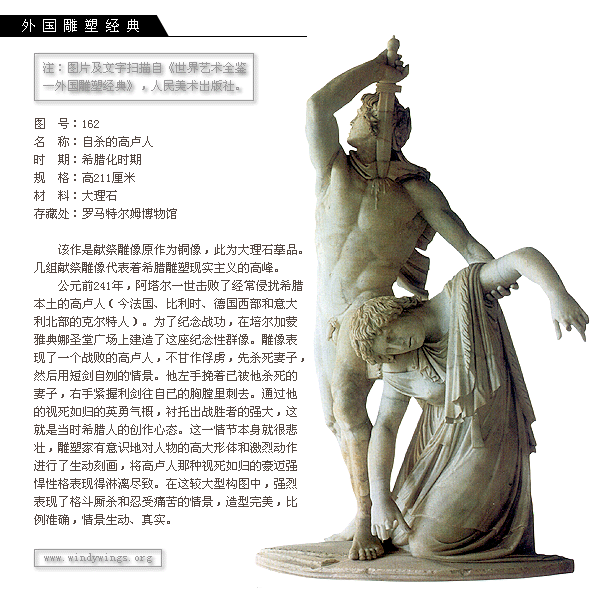 外国雕塑经典

注：图片及文字扫描自《世界艺术全鉴—外国雕塑经典》，人民美术出版社。

图　号：162
名　称：自杀的高卢人
时　期：希腊化时期
规　格：高211厘米
材　料：大理石
存藏处：罗马特尔姆博物馆

该作是献祭雕像原作为铜像，此为大理石摹品。几组献祭雕像代表着希腊雕塑现实主义的高峰。

公元前241年，阿塔尔一世击败了经常侵扰希腊本土的高卢人（今法国、比利时、德国西部和意大利北部的克尔特人）。为了纪念战功，在培尔加蒙雅典娜圣堂广场上建造了这座纪念性群像。雕像表现了一个战败的高卢人，不甘作俘虏，先杀死妻子，然后用短剑自刎的情景。他左手挽着已被他杀死的妻子，右手紧握利剑往自己的胸膛里刺去。通过他的视死如归的英勇气概，衬托出战胜者的强大，这就是当时希腊人的创作心态。这一情节本身就很悲壮，雕塑家有意识地对人物的高大形体和激烈动作进行了生动刻画，将高卢人那种视死如归的豪迈强悍性格表现得淋漓尽致。在这较大型构图中，强烈表现了格斗厮杀和忍受痛苦的情景，造型完美，比例准确，情景生动、真实。

www.windywings.org